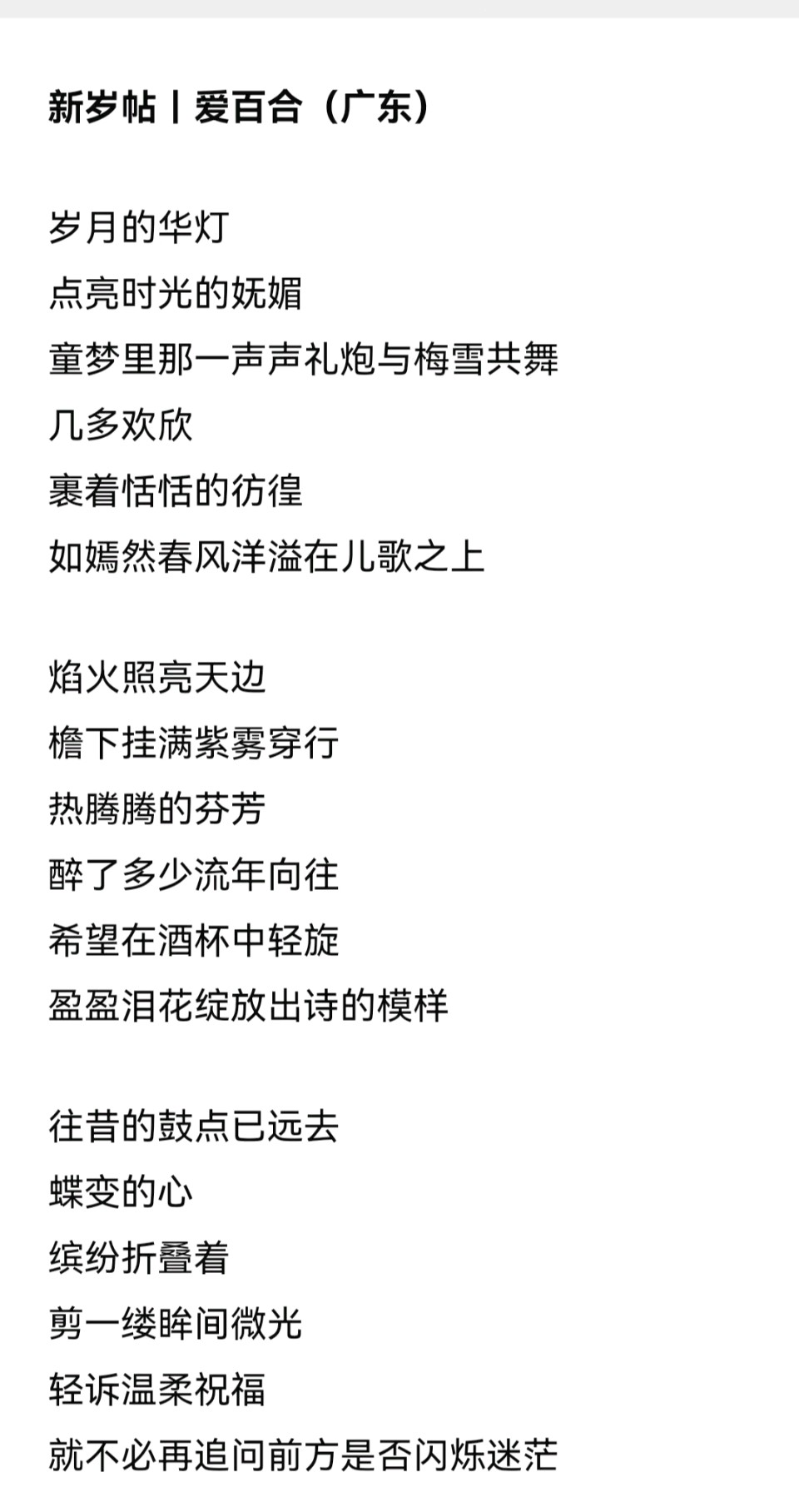 新岁帖丨爱百合（广东）

岁月的华灯
点亮时光的妩媚
童梦里那一声声礼炮与梅雪共舞
几多欢欣
裹着恬恬的彷徨
如嫣然春风洋溢在儿歌之上

焰火照亮天边
檐下挂满紫雾穿行
热腾腾的芬芳
醉了多少流年向往
希望在酒杯中轻旋
盈盈泪花绽放出诗的模样

往昔的鼓点已远去
蝶变的心
缤纷折叠着
剪一缕眸间微光
轻诉温柔祝福
就不必再追问前方是否闪烁迷茫